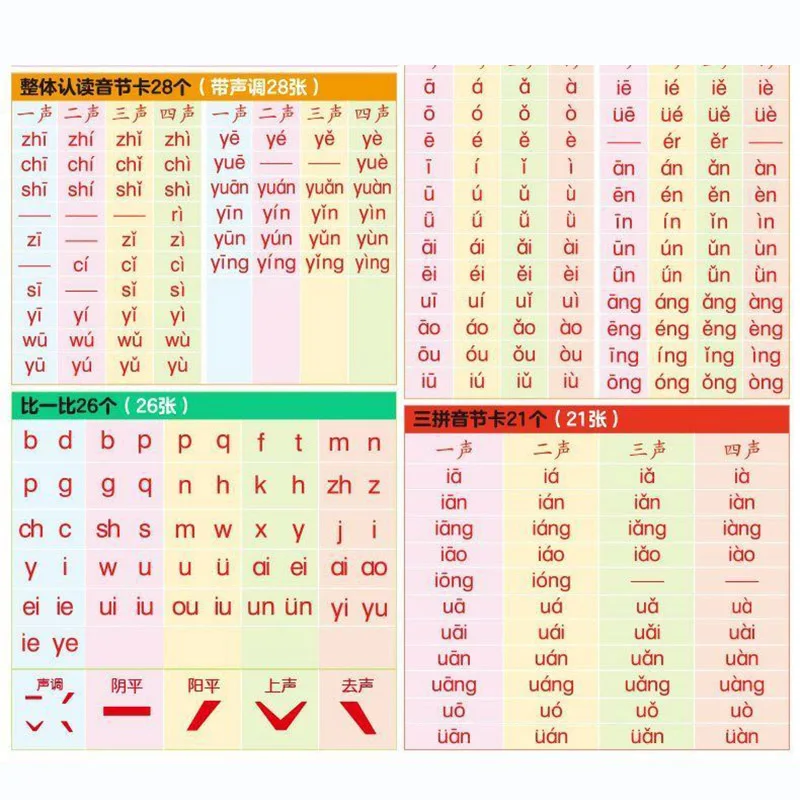 整体认读音节卡28个（带声调28张）

| 一声 | 二声 | 三声 | 四声 | 一声 | 二声 | 三声 | 四声 |
|---|---|---|---|---|---|---|---|
| zhī | zhí | zhǐ | zhì | yē | yé | yě | yè |
| chī | chí | chǐ | chì | yuē | —— | —— | yuè |
| shī | shí | shǐ | shì | yuān | yuán | yuǎn | yuàn |
| —— | —— | —— | rì | yīn | yín | yǐn | yìn |
| zī | —— | zǐ | zì | yūn | yún | yǔn | yùn |
| —— | cí | cǐ | cì | yīng | yíng | yǐng | yìng |
| sī | —— | sǐ | sì | | | | |
| yī | yí | yǐ | yì | | | | |
| wū | wú | wǔ | wù | | | | |
| yū | yú | yǔ | yù | | | | |

| ā | á | ǎ | à |
|---|---|---|---|
| ō | ó | ǒ | ò |
| ē | é | ě | è |
| ī | í | ǐ | ì |
| ū | ú | ǔ | ù |
| ǖ | ǘ | ǚ | ǜ |
| āi | ái | ǎi | ài |
| ēi | éi | ěi | èi |
| uī | uí | uǐ | uì |
| āo | áo | ǎo | ào |
| ōu | óu | ǒu | òu |
| iū | iú | iǔ | iù |

| iē | ié | iě | iè |
|---|---|---|---|
| üē | üé | üě | üè |
| —— | ér | ěr | —— |
| ān | án | ǎn | àn |
| ēn | én | ěn | èn |
| īn | ín | ǐn | ìn |
| ūn | ún | ǔn | ùn |
| ǖn | ǘn | ǚn | ǜn |
| āng | áng | ǎng | àng |
| ēng | éng | ěng | èng |
| īng | íng | ǐng | ìng |
| ōng | óng | ǒng | òng |

比一比26个（26张）

| b d | b p | p q | f t | m n |
|---|---|---|---|---|
| p g | g q | n h | k h | zh z |
| ch c | sh s | m w | x y | j i |
| y i | w u | u ü | ai ei | ai ao |
| ei ie | ui iu | ou iu | un ün | yi yu |
| ie ye | | | | |

声调 阴平 阳平 上声 去声

三拼音节卡21个（21张）

| 一声 | 二声 | 三声 | 四声 |
|---|---|---|---|
| iā | iá | iǎ | ià |
| iān | ián | iǎn | iàn |
| iāng | iáng | iǎng | iàng |
| iāo | iáo | iǎo | iào |
| iōng | ióng | —— | —— |
| uā | uá | uǎ | uà |
| uāi | uái | uǎi | uài |
| uān | uán | uǎn | uàn |
| uāng | uáng | uǎng | uàng |
| uō | uó | uǒ | uò |
| üān | üán | üǎn | üàn |